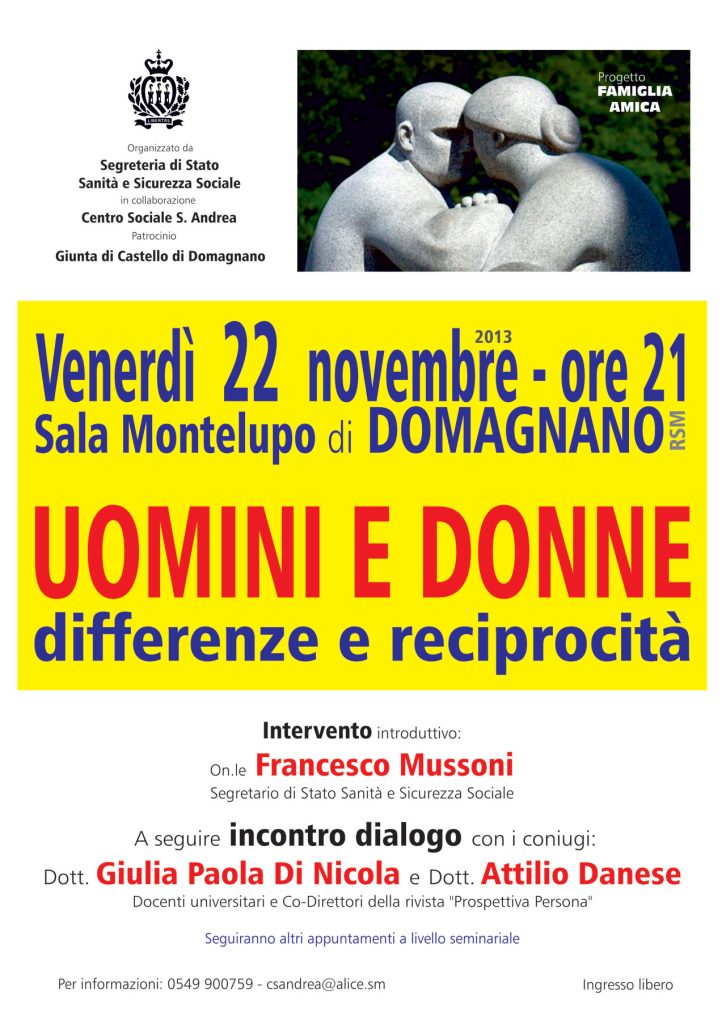 Organizzato da
Segreteria di Stato
Sanità e Sicurezza Sociale
in collaborazione
Centro Sociale S. Andrea
Patrocinio
Giunta di Castello di Domagnano

Progetto
FAMIGLIA
AMICA

Venerdì 22 novembre 2013 - ore 21
Sala Montelupo di DOMAGNANO RSM

UOMINI E DONNE
differenze e reciprocità

Intervento introduttivo:
On.le Francesco Mussoni
Segretario di Stato Sanità e Sicurezza Sociale

A seguire incontro dialogo con i coniugi:
Dott. Giulia Paola Di Nicola e Dott. Attilio Danese
Docenti universitari e Co-Direttori della rivista "Prospettiva Persona"

Seguiranno altri appuntamenti a livello seminariale

Per informazioni: 0549 900759 - csandrea@alice.sm

Ingresso libero